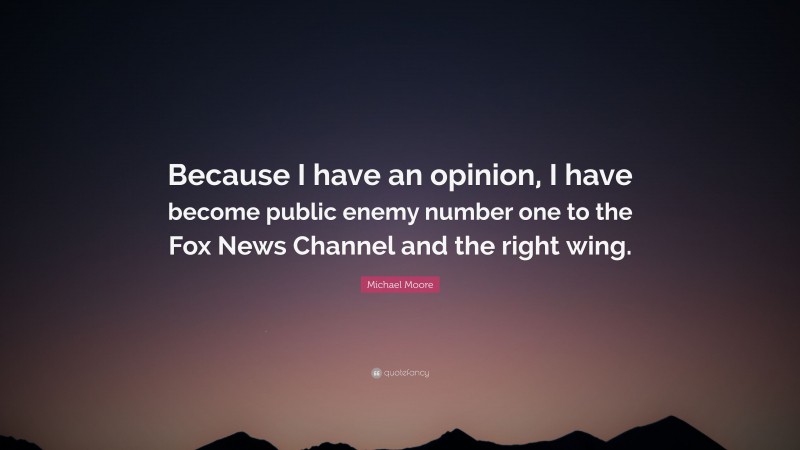 Because I have an opinion, I have become public enemy number one to the Fox News Channel and the right wing.

Michael Moore

quotefancy